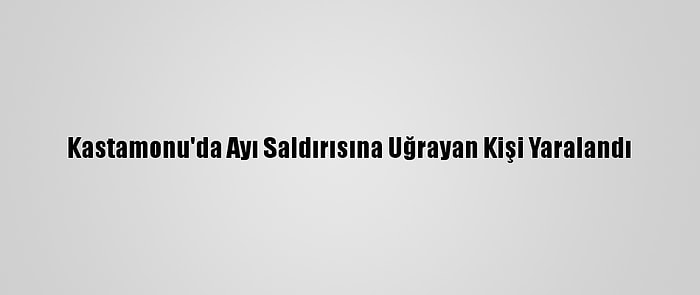 Kastamonu'da Ayı Saldırısına Uğrayan Kişi Yaralandı